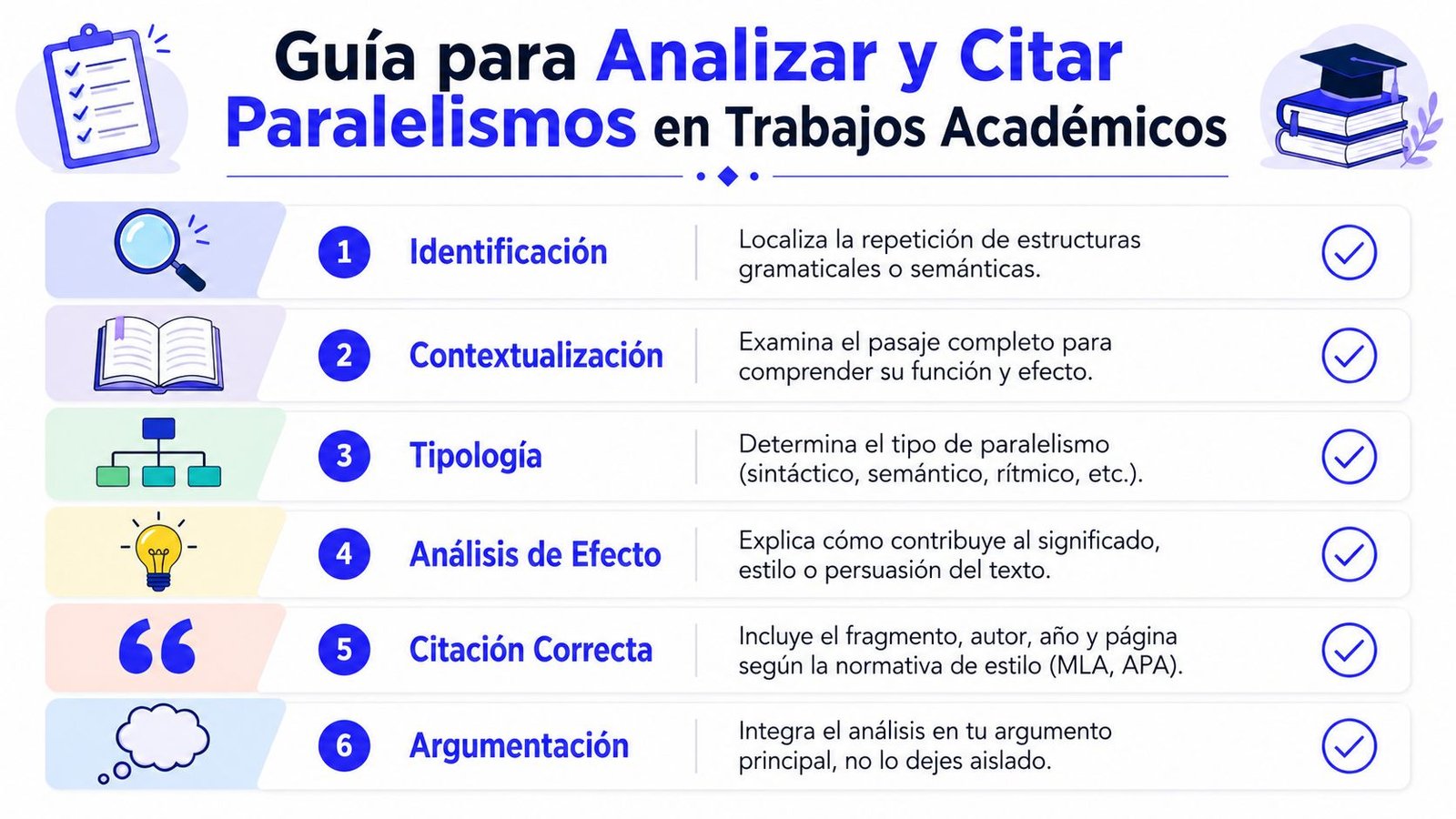 Guía para Analizar y Citar Paralelismos en Trabajos Académicos

1 Identificación
Localiza la repetición de estructuras gramaticales o semánticas.

2 Contextualización
Examina el pasaje completo para comprender su función y efecto.

3 Tipología
Determina el tipo de paralelismo (sintáctico, semántico, rítmico, etc.).

4 Análisis de Efecto
Explica cómo contribuye al significado, estilo o persuasión del texto.

5 Citación Correcta
Incluye el fragmento, autor, año y página según la normativa de estilo (MLA, APA).

6 Argumentación
Integra el análisis en tu argumento principal, no lo dejes aislado.